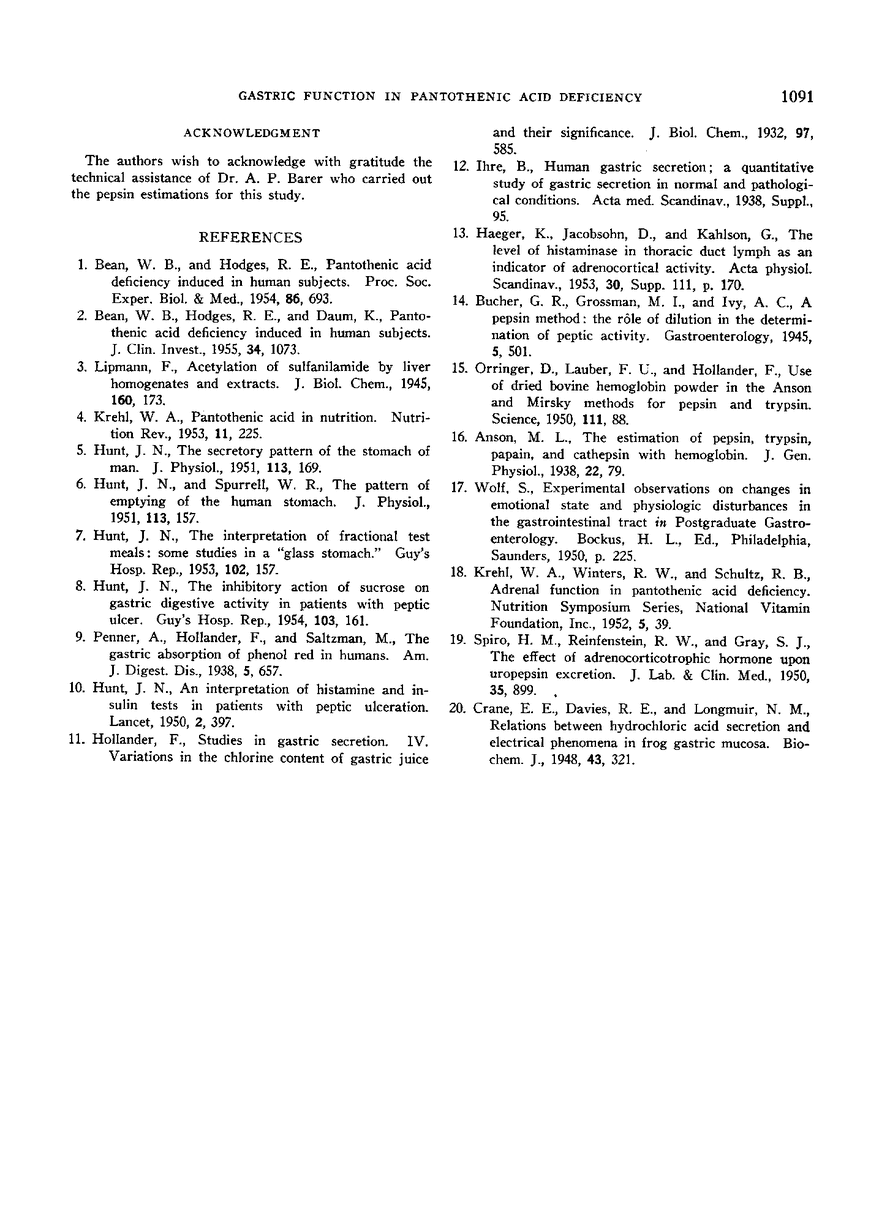 GASTRIC FUNCTION IN PANTOTHENIC ACID DEFICIENCY 1091

ACKNOWLEDGMENT

The authors wish to acknowledge with gratitude the technical assistance of Dr. A. P. Barer who carried out the pepsin estimations for this study.

REFERENCES

1. Bean, W. B., and Hodges, R. E., Pantothenic acid deficiency induced in human subjects. Proc. Soc. Exper. Biol. & Med., 1954, 86, 693.

2. Bean, W. B., Hodges, R. E., and Daum, K., Pantothenic acid deficiency induced in human subjects. J. Clin. Invest., 1955, 34, 1073.

3. Lipmann, F., Acetylation of sulfanilamide by liver homogenates and extracts. J. Biol. Chem., 1945, 160, 173.

4. Krehl, W. A., Pantothenic acid in nutrition. Nutrition Rev., 1953, 11, 225.

5. Hunt, J. N., The secretory pattern of the stomach of man. J. Physiol., 1951, 113, 169.

6. Hunt, J. N., and Spurrell, W. R., The pattern of emptying of the human stomach. J. Physiol., 1951, 113, 157.

7. Hunt, J. N., The interpretation of fractional test meals: some studies in a "glass stomach." Guy's Hosp. Rep., 1953, 102, 157.

8. Hunt, J. N., The inhibitory action of sucrose on gastric digestive activity in patients with peptic ulcer. Guy's Hosp. Rep., 1954, 103, 161.

9. Penner, A., Hollander, F., and Saltzman, M., The gastric absorption of phenol red in humans. Am. J. Digest. Dis., 1938, 5, 657.

10. Hunt, J. N., An interpretation of histamine and insulin tests in patients with peptic ulceration. Lancet, 1950, 2, 397.

11. Hollander, F., Studies in gastric secretion. IV. Variations in the chlorine content of gastric juice and their significance. J. Biol. Chem., 1932, 97, 585.

12. Ihre, B., Human gastric secretion; a quantitative study of gastric secretion in normal and pathological conditions. Acta med. Scandinav., 1938, Suppl., 95.

13. Haeger, K., Jacobsohn, D., and Kahlson, G., The level of histaminase in thoracic duct lymph as an indicator of adrenocortical activity. Acta physiol. Scandinav., 1953, 30, Supp. 111, p. 170.

14. Bucher, G. R., Grossman, M. I., and Ivy, A. C., A pepsin method: the rôle of dilution in the determination of peptic activity. Gastroenterology, 1945, 5, 501.

15. Orringer, D., Lauber, F. U., and Hollander, F., Use of dried bovine hemoglobin powder in the Anson and Mirsky methods for pepsin and trypsin. Science, 1950, 111, 88.

16. Anson, M. L., The estimation of pepsin, trypsin, papain, and cathepsin with hemoglobin. J. Gen. Physiol., 1938, 22, 79.

17. Wolf, S., Experimental observations on changes in emotional state and physiologic disturbances in the gastrointestinal tract in Postgraduate Gastroenterology. Bockus, H. L., Ed., Philadelphia, Saunders, 1950, p. 225.

18. Krehl, W. A., Winters, R. W., and Schultz, R. B., Adrenal function in pantothenic acid deficiency. Nutrition Symposium Series, National Vitamin Foundation, Inc., 1952, 5, 39.

19. Spiro, H. M., Reinfenstein, R. W., and Gray, S. J., The effect of adrenocorticotrophic hormone upon uropepsin excretion. J. Lab. & Clin. Med., 1950, 35, 899.

20. Crane, E. E., Davies, R. E., and Longmuir, N. M., Relations between hydrochloric acid secretion and electrical phenomena in frog gastric mucosa. Biochem. J., 1948, 43, 321.